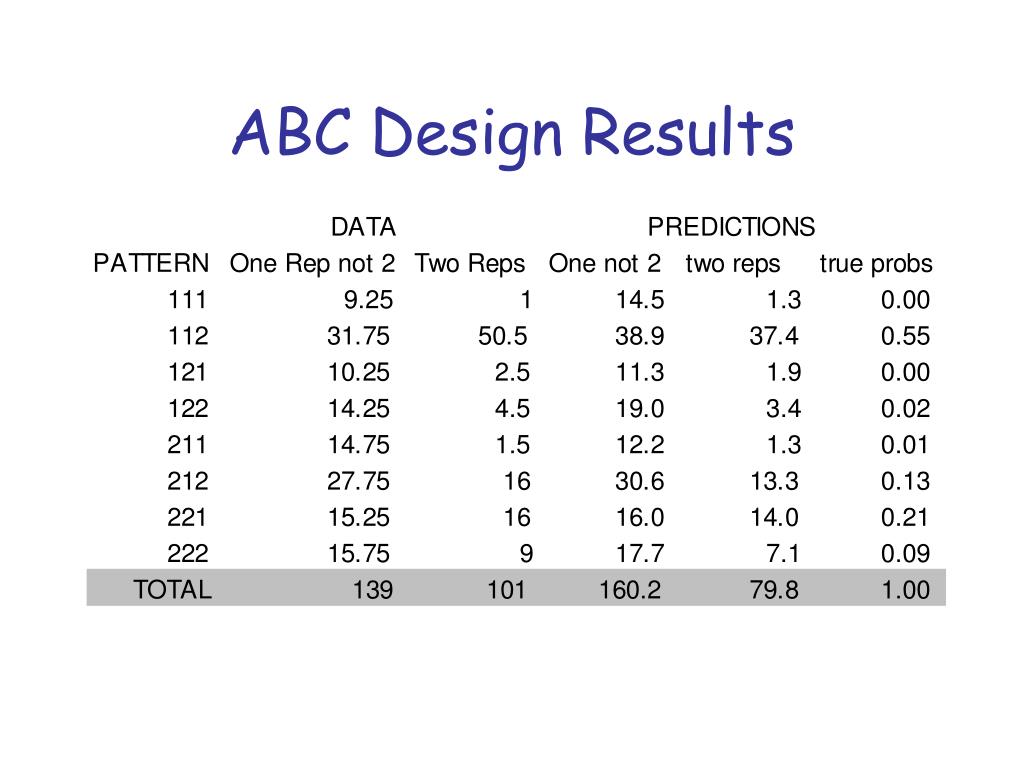 ABC Design Results

| | DATA | | PREDICTIONS | | |
|---|---|---|---|---|---|
| PATTERN | One Rep not 2 | Two Reps | One not 2 | two reps | true probs |
| 111 | 9.25 | 1 | 14.5 | 1.3 | 0.00 |
| 112 | 31.75 | 50.5 | 38.9 | 37.4 | 0.55 |
| 121 | 10.25 | 2.5 | 11.3 | 1.9 | 0.00 |
| 122 | 14.25 | 4.5 | 19.0 | 3.4 | 0.02 |
| 211 | 14.75 | 1.5 | 12.2 | 1.3 | 0.01 |
| 212 | 27.75 | 16 | 30.6 | 13.3 | 0.13 |
| 221 | 15.25 | 16 | 16.0 | 14.0 | 0.21 |
| 222 | 15.75 | 9 | 17.7 | 7.1 | 0.09 |
| TOTAL | 139 | 101 | 160.2 | 79.8 | 1.00 |